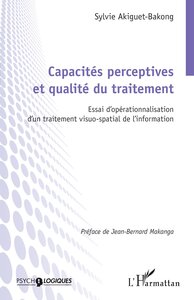 Sylvie Akiguet-Bakong

Capacités perceptives et qualité du traitement

Essai d'opérationnalisation d'un traitement visuo-spatial de l'information

Préface de Jean-Bernard Makanga

PSYCHOLOGIQUES

L'Harmattan